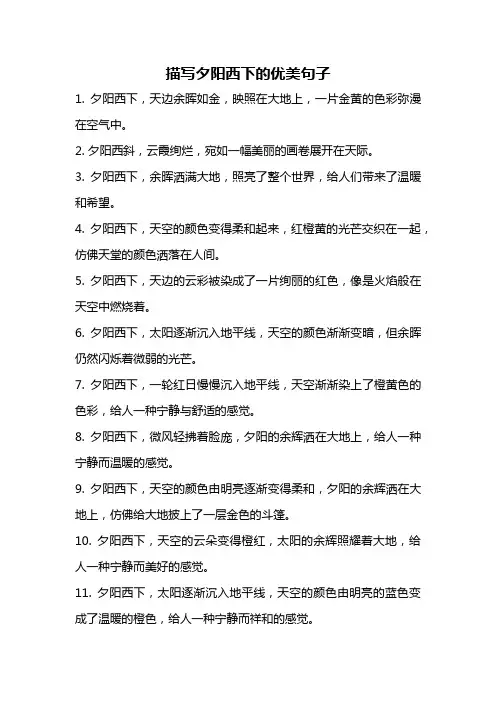 描写夕阳西下的优美句子

1. 夕阳西下，天边余晖如金，映照在大地上，一片金黄的色彩弥漫在空气中。

2. 夕阳西斜，云霞绚烂，宛如一幅美丽的画卷展开在天际。

3. 夕阳西下，余晖洒满大地，照亮了整个世界，给人们带来了温暖和希望。

4. 夕阳西下，天空的颜色变得柔和起来，红橙黄的光芒交织在一起，仿佛天堂的颜色洒落在人间。

5. 夕阳西下，天边的云彩被染成了一片绚丽的红色，像是火焰般在天空中燃烧着。

6. 夕阳西下，太阳逐渐沉入地平线，天空的颜色渐渐变暗，但余晖仍然闪烁着微弱的光芒。

7. 夕阳西下，一轮红日慢慢沉入地平线，天空渐渐染上了橙黄色的色彩，给人一种宁静与舒适的感觉。

8. 夕阳西下，微风轻拂着脸庞，夕阳的余辉洒在大地上，给人一种宁静而温暖的感觉。

9. 夕阳西下，天空的颜色由明亮逐渐变得柔和，夕阳的余辉洒在大地上，仿佛给大地披上了一层金色的斗篷。

10. 夕阳西下，天空的云朵变得橙红，太阳的余辉照耀着大地，给人一种宁静而美好的感觉。

11. 夕阳西下，太阳逐渐沉入地平线，天空的颜色由明亮的蓝色变成了温暖的橙色，给人一种宁静而祥和的感觉。